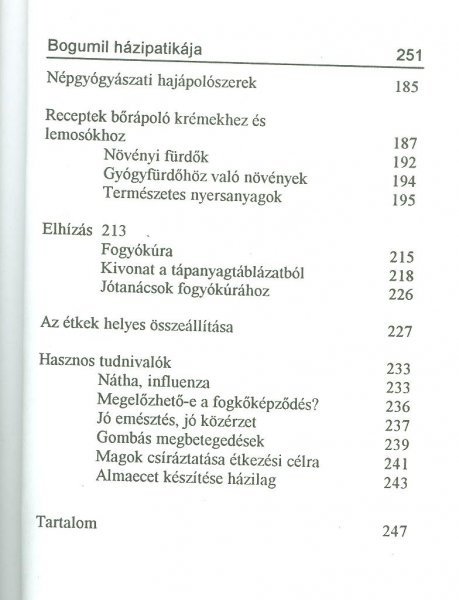 Bogumil házipatikája 251

Népgyógyászati hajápolószerek 185

Receptek bőrápoló krémekhez és lemosókhoz 187
Növényi fürdők 192
Gyógyfürdőhöz való növények 194
Természetes nyersanyagok 195

Elhízás 213
Fogyókúra 215
Kivonat a tápanyagtáblázatból 218
Jótanácsok fogyókúrához 226

Az étkek helyes összeállítása 227

Hasznos tudnivalók 233
Nátha, influenza 233
Megelőzhető-e a fogkőképződés? 236
Jó emésztés, jó közérzet 237
Gombás megbetegedések 239
Magok csíráztatása étkezési célra 241
Almaecet készítése házilag 243

Tartalom 247